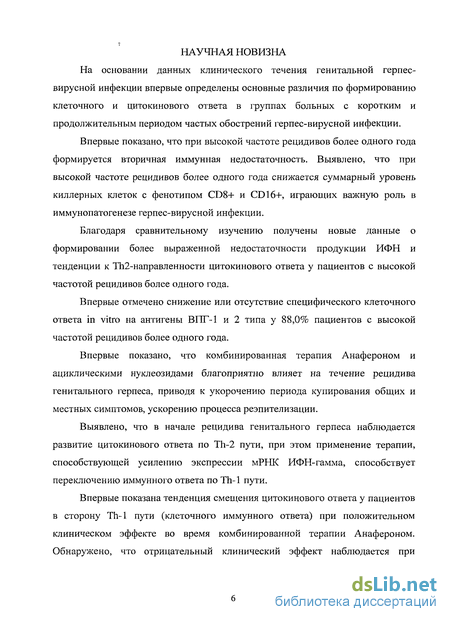 НАУЧНАЯ НОВИЗНА

На основании данных клинического течения генитальной герпес-вирусной инфекции впервые определены основные различия по формированию клеточного и цитокинового ответа в группах больных с коротким и продолжительным периодом частых обострений герпес-вирусной инфекции.

Впервые показано, что при высокой частоте рецидивов более одного года формируется вторичная иммунная недостаточность. Выявлено, что при высокой частоте рецидивов более одного года снижается суммарный уровень киллерных клеток с фенотипом CD8+ и CD16+, играющих важную роль в иммунопатогенезе герпес-вирусной инфекции.

Благодаря сравнительному изучению получены новые данные о формировании более выраженной недостаточности продукции ИФН и тенденции к Th2-направленности цитокинового ответа у пациентов с высокой частотой рецидивов более одного года.

Впервые отмечено снижение или отсутствие специфического клеточного ответа in vitro на антигены ВПГ-1 и 2 типа у 88,0% пациентов с высокой частотой рецидивов более одного года.

Впервые показано, что комбинированная терапия Анафероном и ациклическими нуклеозидами благоприятно влияет на течение рецидива генитального герпеса, приводя к укорочению периода купирования общих и местных симптомов, ускорению процесса реэпителизации.

Выявлено, что в начале рецидива генитального герпеса наблюдается развитие цитокинового ответа по Th-2 пути, при этом применение терапии, способствующей усилению экспрессии мРНК ИФН-гамма, способствует переключению иммунного ответа по Th-1 пути.

Впервые показана тенденция смещения цитокинового ответа у пациентов в сторону Th-1 пути (клеточного иммунного ответа) при положительном клиническом эффекте во время комбинированной терапии Анафероном. Обнаружено, что отрицательный клинический эффект наблюдается при

6

dsLib.net
библиотека диссертаций